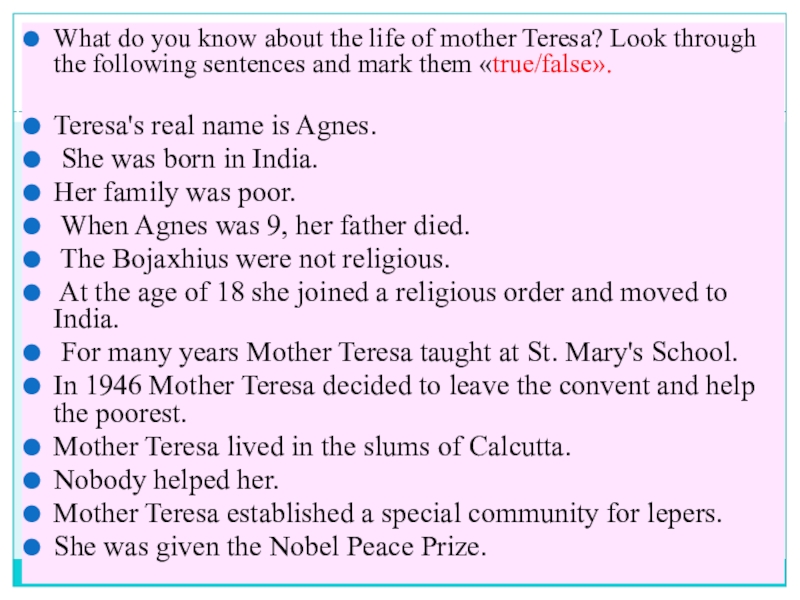 • What do you know about the life of mother Teresa? Look through the following sentences and mark them «true/false».

• Teresa's real name is Agnes.
• She was born in India.
• Her family was poor.
• When Agnes was 9, her father died.
• The Bojaxhius were not religious.
• At the age of 18 she joined a religious order and moved to India.
• For many years Mother Teresa taught at St. Mary's School.
• In 1946 Mother Teresa decided to leave the convent and help the poorest.
• Mother Teresa lived in the slums of Calcutta.
• Nobody helped her.
• Mother Teresa established a special community for lepers.
• She was given the Nobel Peace Prize.